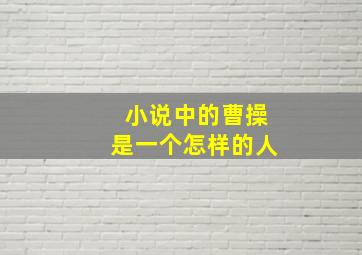 小说中的曹操
是一个怎样的人